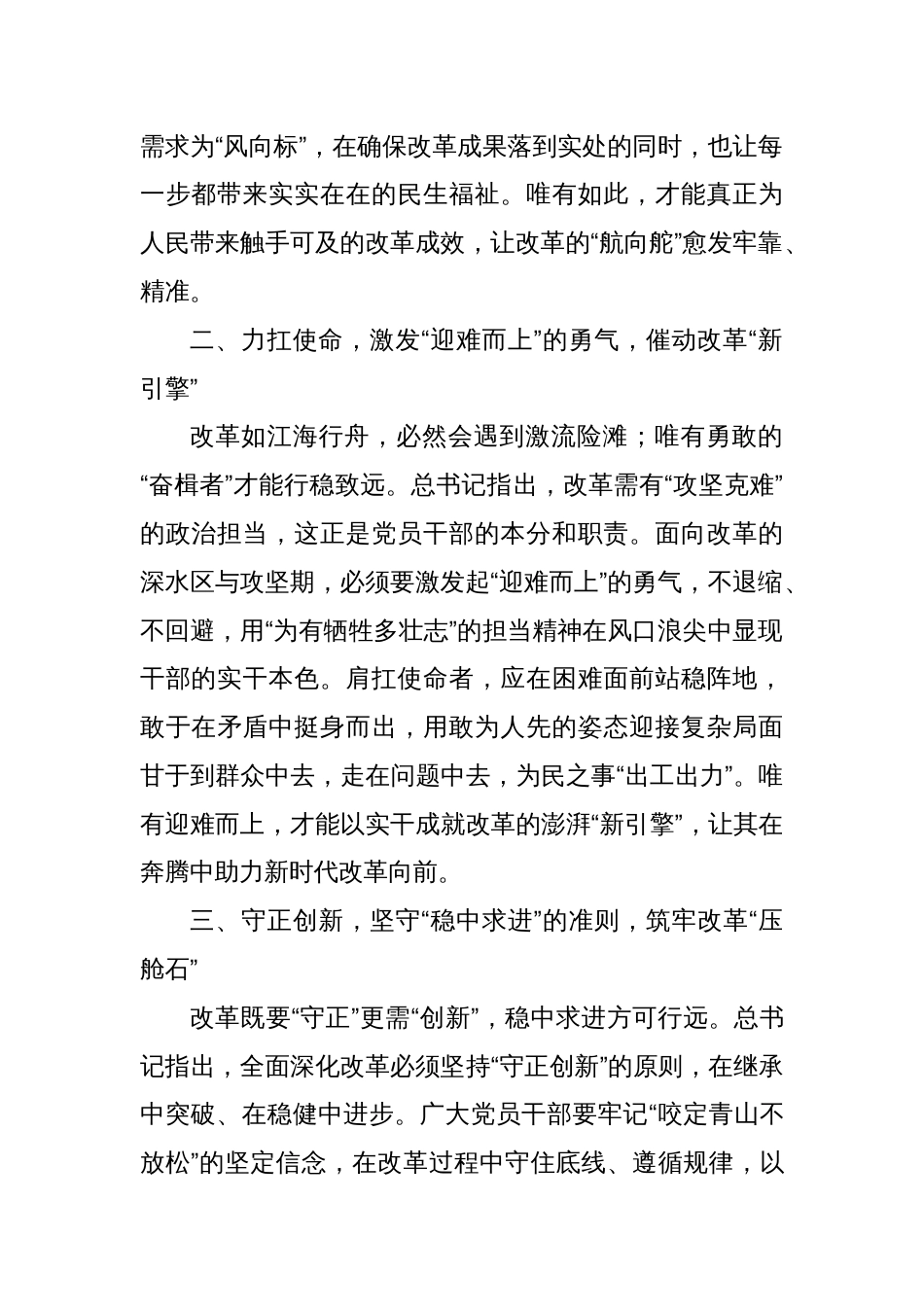 需求为“风向标”，在确保改革成果落到实处的同时，也让每一步都带来实实在在的民生福祉。唯有如此，才能真正为人民带来触手可及的改革成效，让改革的“航向舵”愈发牢靠、精准。

二、力扛使命，激发“迎难而上”的勇气，催动改革“新引擎”

改革如江海行舟，必然会遇到激流险滩；唯有勇敢的“奋楫者”才能行稳致远。总书记指出，改革需有“攻坚克难”的政治担当，这正是党员干部的本分和职责。面向改革的深水区与攻坚期，必须要激发起“迎难而上”的勇气，不退缩、不回避，用“为有牺牲多壮志”的担当精神在风口浪尖中显现干部的实干本色。肩扛使命者，应在困难面前站稳阵地，敢于在矛盾中挺身而出，用敢为人先的姿态迎接复杂局面甘于到群众中去，走在问题中去，为民之事“出工出力”。唯有迎难而上，才能以实干成就改革的澎湃“新引擎”，让其在奔腾中助力新时代改革向前。

三、守正创新，坚守“稳中求进”的准则，筑牢改革“压舱石”

改革既要“守正”更需“创新”，稳中求进方可行远。总书记指出，全面深化改革必须坚持“守正创新”的原则，在继承中突破、在稳健中进步。广大党员干部要牢记“咬定青山不放松”的坚定信念，在改革过程中守住底线、遵循规律，以